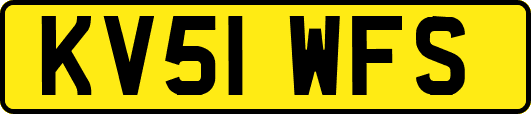 KV51 WFS